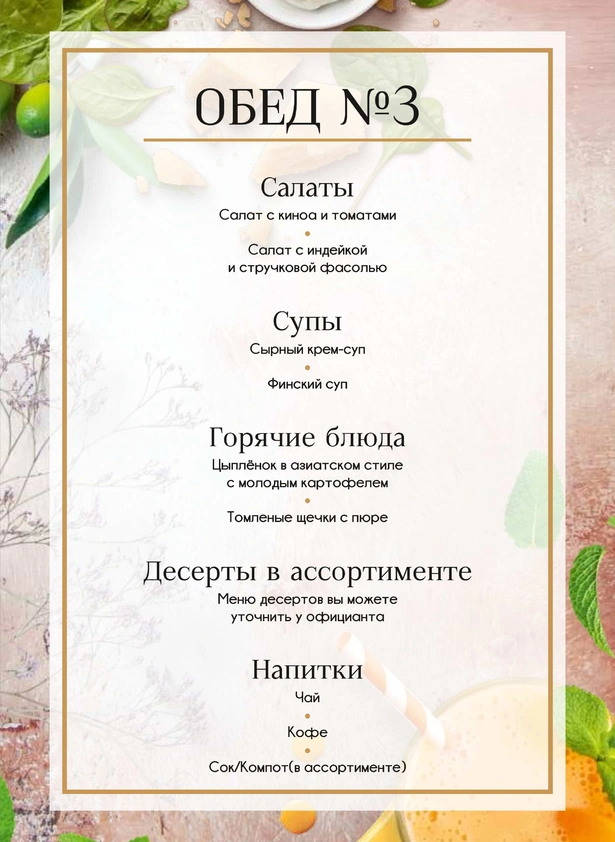 ОБЕД №3

Салаты

Салат с киноа и томатами

Салат с индейкой и стручковой фасолью

Супы

Сырный крем-суп

Финский суп

Горячие блюда

Цыплёнок в азиатском стиле с молодым картофелем

Томленые щечки с пюре

Десерты в ассортименте

Меню десертов вы можете уточнить у официанта

Напитки

Чай

Кофе

Сок/Компот(в ассортименте)